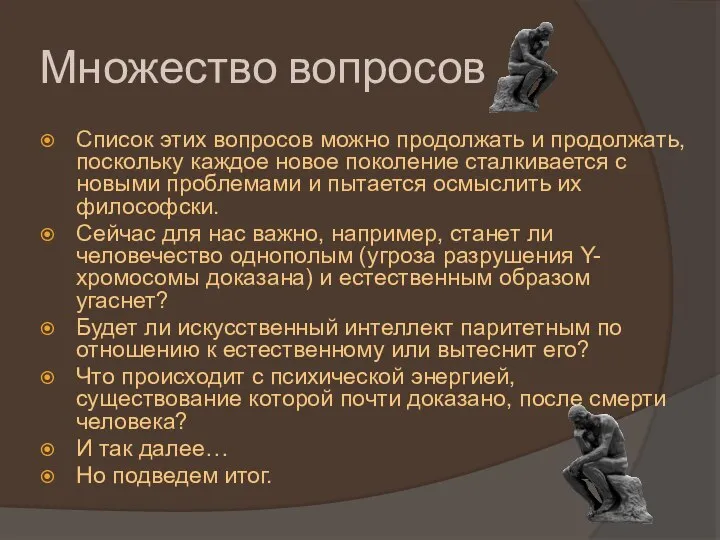 Множество вопросов

Список этих вопросов можно продолжать и продолжать, поскольку каждое новое поколение сталкивается с новыми проблемами и пытается осмыслить их философски.

Сейчас для нас важно, например, станет ли человечество однополым (угроза разрушения Y-хромосомы доказана) и естественным образом угаснет?

Будет ли искусственный интеллект паритетным по отношению к естественному или вытеснит его?

Что происходит с психической энергией, существование которой почти доказано, после смерти человека?

И так далее…

Но подведем итог.